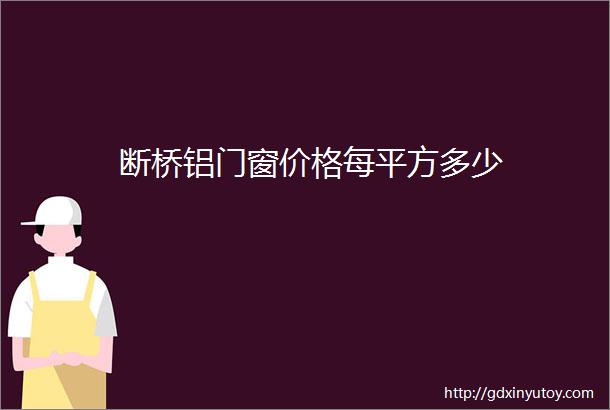 断桥铝门窗价格每平方多少

http://gdxinyutoy.com